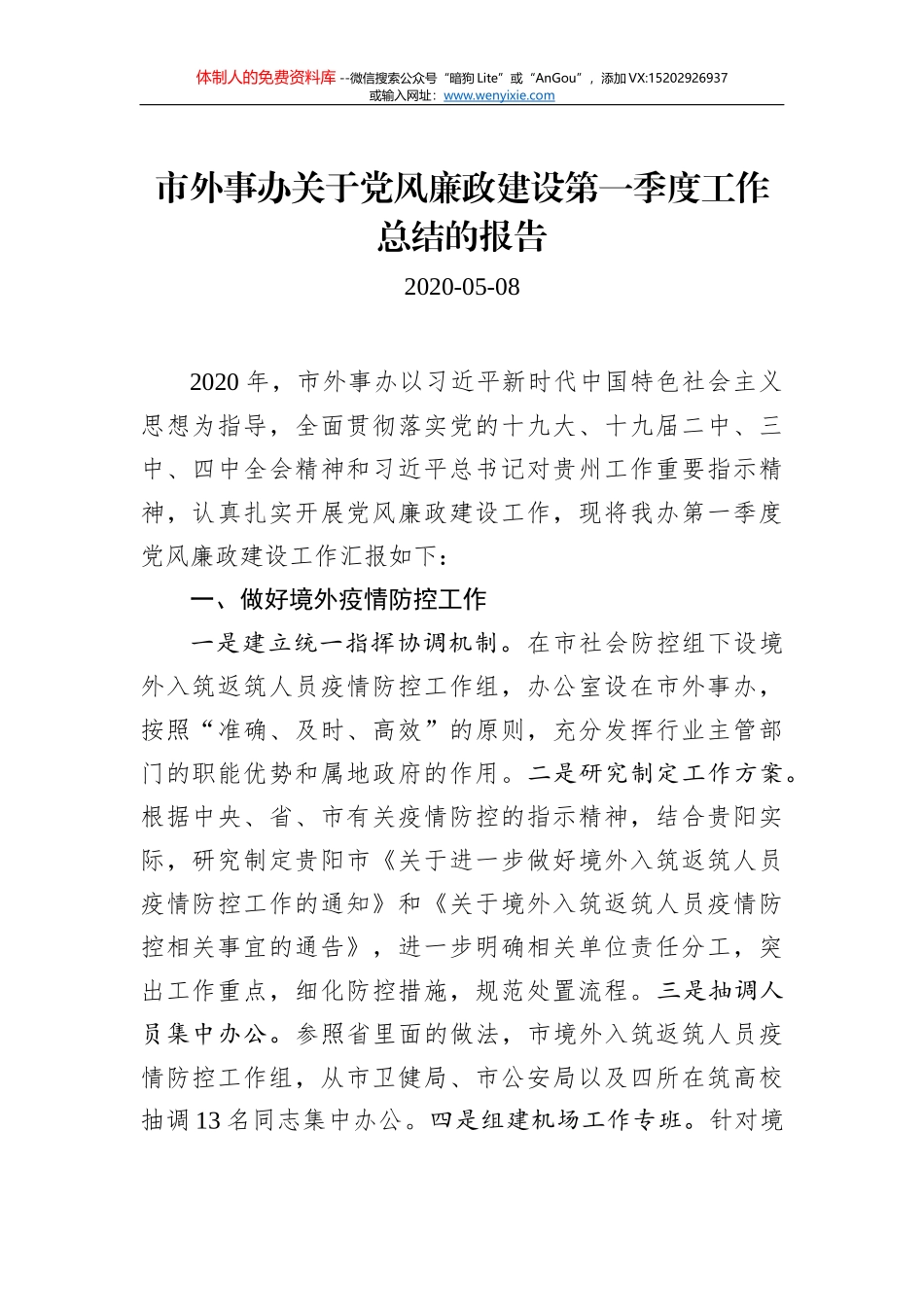 体制人的免费资料库 --微信搜索公众号“暗狗 Lite”或“AnGou”，添加 VX:15202926937
或输入网址：www.wenyixie.com

市外事办关于党风廉政建设第一季度工作总结的报告

2020-05-08

2020 年，市外事办以习近平新时代中国特色社会主义思想为指导，全面贯彻落实党的十九大、十九届二中、三中、四中全会精神和习近平总书记对贵州工作重要指示精神，认真扎实开展党风廉政建设工作，现将我办第一季度党风廉政建设工作汇报如下：

一、做好境外疫情防控工作

一是建立统一指挥协调机制。在市社会防控组下设境外入筑返筑人员疫情防控工作组，办公室设在市外事办，按照“准确、及时、高效”的原则，充分发挥行业主管部门的职能优势和属地政府的作用。二是研究制定工作方案。根据中央、省、市有关疫情防控的指示精神，结合贵阳实际，研究制定贵阳市《关于进一步做好境外入筑返筑人员疫情防控工作的通知》和《关于境外入筑返筑人员疫情防控相关事宜的通告》，进一步明确相关单位责任分工，突出工作重点，细化防控措施，规范处置流程。三是抽调人员集中办公。参照省里面的做法，市境外入筑返筑人员疫情防控工作组，从市卫健局、市公安局以及四所在筑高校抽调 13 名同志集中办公。四是组建机场工作专班。针对境